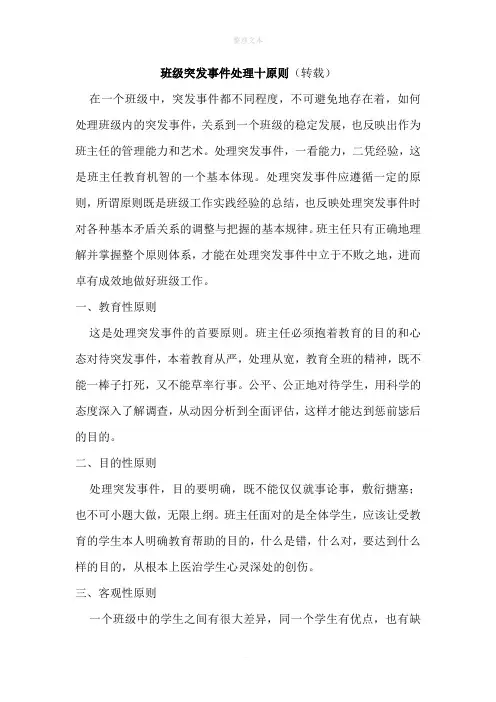 整理文本

班级突发事件处理十原则（转载）

在一个班级中，突发事件都不同程度，不可避免地存在着，如何处理班级内的突发事件，关系到一个班级的稳定发展，也反映出作为班主任的管理能力和艺术。处理突发事件，一看能力，二凭经验，这是班主任教育机智的一个基本体现。处理突发事件应遵循一定的原则，所谓原则既是班级工作实践经验的总结，也反映处理突发事件时对各种基本矛盾关系的调整与把握的基本规律。班主任只有正确地理解并掌握整个原则体系，才能在处理突发事件中立于不败之地，进而卓有成效地做好班级工作。

一、教育性原则

这是处理突发事件的首要原则。班主任必须抱着教育的目的和心态对待突发事件，本着教育从严，处理从宽，教育全班的精神，既不能一棒子打死，又不能草率行事。公平、公正地对待学生，用科学的态度深入了解调查，从动因分析到全面评估，这样才能达到惩前毖后的目的。

二、目的性原则

处理突发事件，目的要明确，既不能仅仅就事论事，敷衍搪塞；也不可小题大做，无限上纲。班主任面对的是全体学生，应该让受教育的学生本人明确教育帮助的目的，什么是错，什么对，要达到什么样的目的，从根本上医治学生心灵深处的创伤。

三、客观性原则

一个班级中的学生之间有很大差异，同一个学生有优点，也有缺